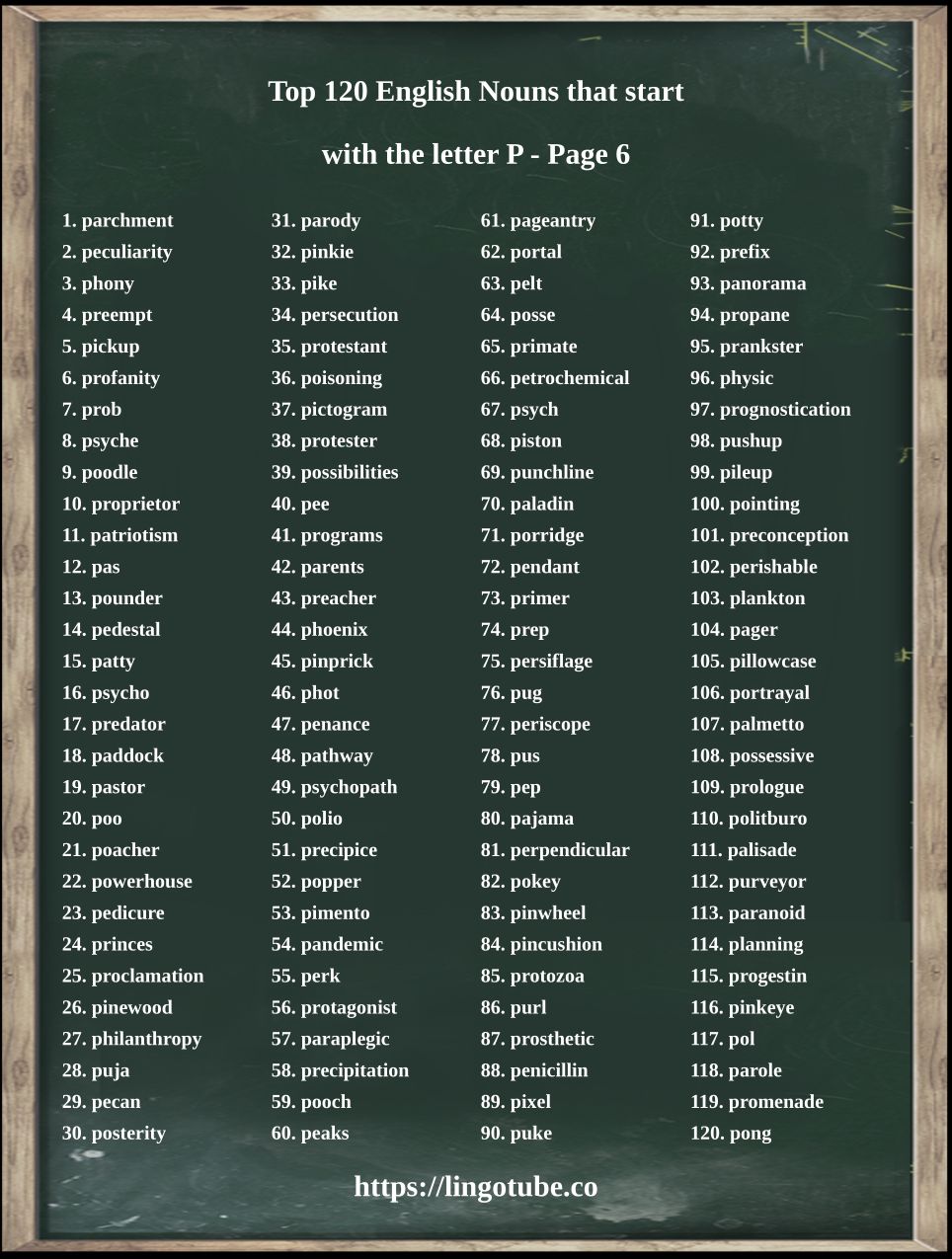 Top 120 English Nouns that start

with the letter P - Page 6

1. parchment
2. peculiarity
3. phony
4. preempt
5. pickup
6. profanity
7. prob
8. psyche
9. poodle
10. proprietor
11. patriotism
12. pas
13. pounder
14. pedestal
15. patty
16. psycho
17. predator
18. paddock
19. pastor
20. poo
21. poacher
22. powerhouse
23. pedicure
24. princes
25. proclamation
26. pinewood
27. philanthropy
28. puja
29. pecan
30. posterity

31. parody
32. pinkie
33. pike
34. persecution
35. protestant
36. poisoning
37. pictogram
38. protester
39. possibilities
40. pee
41. programs
42. parents
43. preacher
44. phoenix
45. pinprick
46. phot
47. penance
48. pathway
49. psychopath
50. polio
51. precipice
52. popper
53. pimento
54. pandemic
55. perk
56. protagonist
57. paraplegic
58. precipitation
59. pooch
60. peaks

61. pageantry
62. portal
63. pelt
64. posse
65. primate
66. petrochemical
67. psych
68. piston
69. punchline
70. paladin
71. porridge
72. pendant
73. primer
74. prep
75. persiflage
76. pug
77. periscope
78. pus
79. pep
80. pajama
81. perpendicular
82. pokey
83. pinwheel
84. pincushion
85. protozoa
86. purl
87. prosthetic
88. penicillin
89. pixel
90. puke

91. potty
92. prefix
93. panorama
94. propane
95. prankster
96. physic
97. prognostication
98. pushup
99. pileup
100. pointing
101. preconception
102. perishable
103. plankton
104. pager
105. pillowcase
106. portrayal
107. palmetto
108. possessive
109. prologue
110. politburo
111. palisade
112. purveyor
113. paranoid
114. planning
115. progestin
116. pinkeye
117. pol
118. parole
119. promenade
120. pong

https://lingotube.co